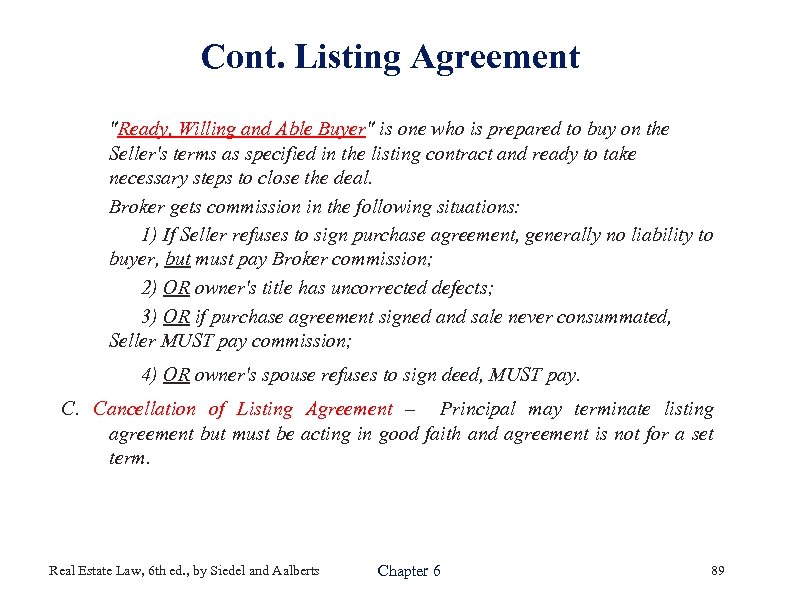 Cont. Listing Agreement

"Ready, Willing and Able Buyer" is one who is prepared to buy on the Seller's terms as specified in the listing contract and ready to take necessary steps to close the deal.

Broker gets commission in the following situations:

1) If Seller refuses to sign purchase agreement, generally no liability to buyer, but must pay Broker commission;

2) OR owner's title has uncorrected defects;

3) OR if purchase agreement signed and sale never consummated, Seller MUST pay commission;

4) OR owner's spouse refuses to sign deed, MUST pay.

C. Cancellation of Listing Agreement – Principal may terminate listing agreement but must be acting in good faith and agreement is not for a set term.

Real Estate Law, 6th ed., by Siedel and Aalberts

Chapter 6

89